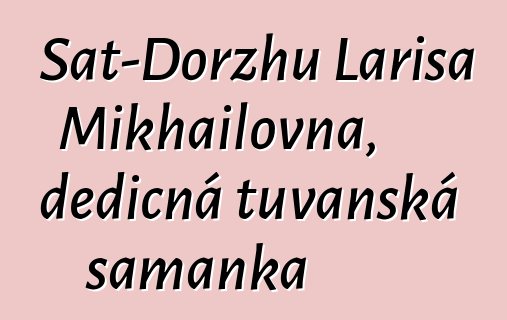 Sat-Dorzhu Larisa Mikhailovna, dedicná tuvanská samanka